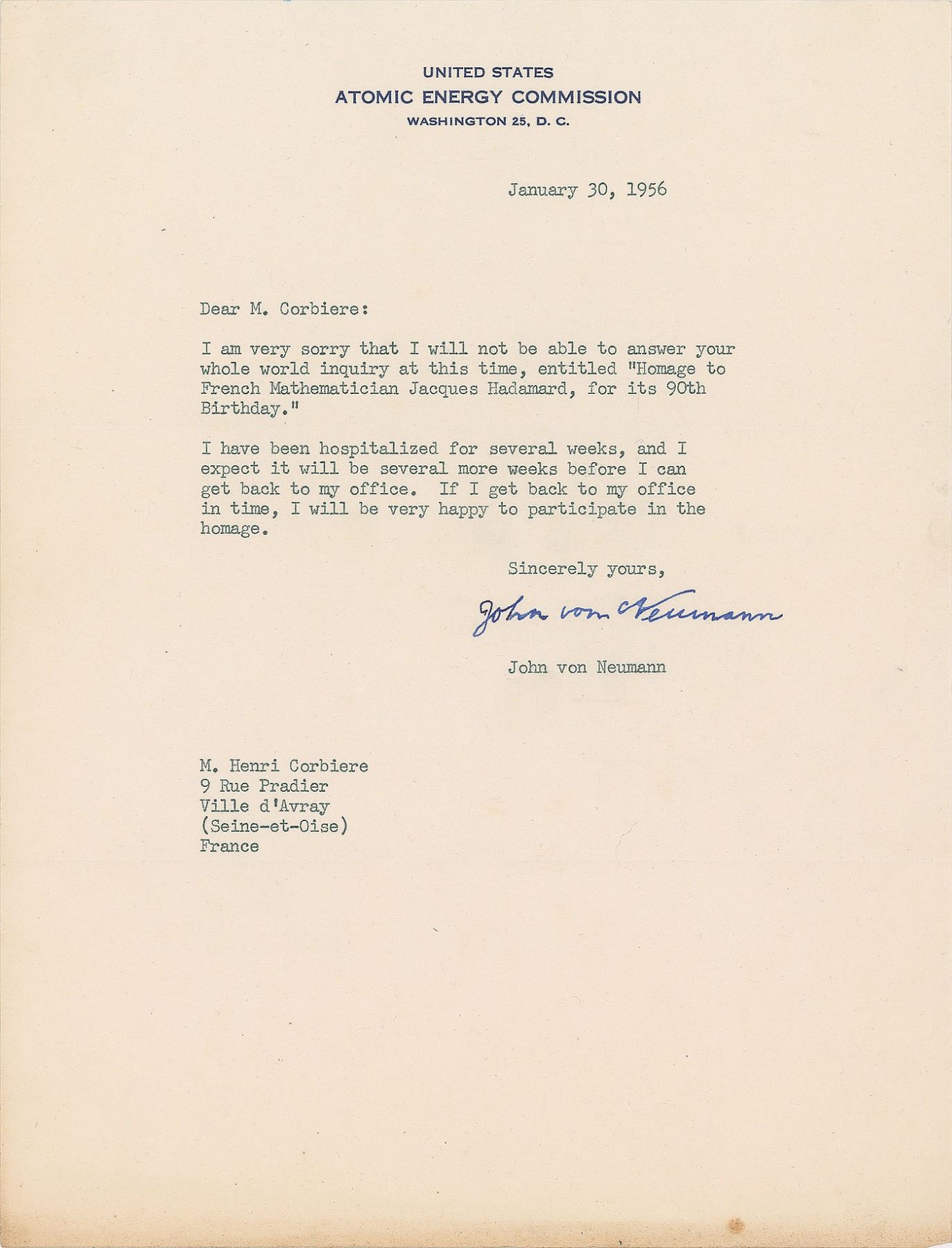 UNITED STATES
ATOMIC ENERGY COMMISSION
WASHINGTON 25, D. C.

January 30, 1956

Dear M. Corbiere:

I am very sorry that I will not be able to answer your whole world inquiry at this time, entitled "Homage to French Mathematician Jacques Hadamard, for its 90th Birthday."

I have been hospitalized for several weeks, and I expect it will be several more weeks before I can get back to my office. If I get back to my office in time, I will be very happy to participate in the homage.

Sincerely yours,

John von Neumann

John von Neumann

M. Henri Corbiere
9 Rue Pradier
Ville d'Avray
(Seine-et-Oise)
France